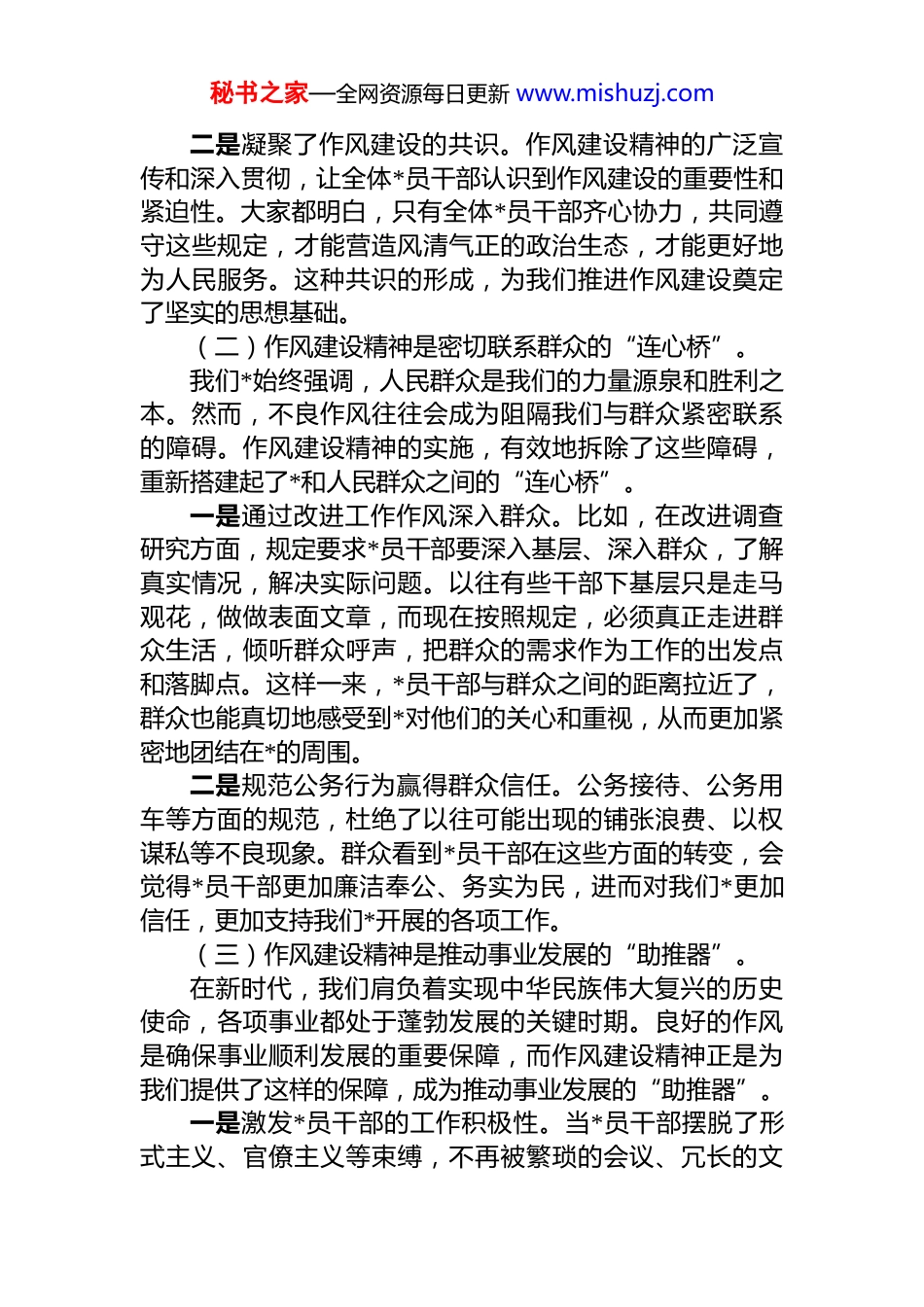 秘书之家—全网资源每日更新 www.mishuzj.com

二是凝聚了作风建设的共识。作风建设精神的广泛宣传和深入贯彻，让全体*员干部认识到作风建设的重要性和紧迫性。大家都明白，只有全体*员干部齐心协力，共同遵守这些规定，才能营造风清气正的政治生态，才能更好地为人民服务。这种共识的形成，为我们推进作风建设奠定了坚实的思想基础。

（二）作风建设精神是密切联系群众的“连心桥”。

我们*始终强调，人民群众是我们的力量源泉和胜利之本。然而，不良作风往往会成为阻隔我们与群众紧密联系的障碍。作风建设精神的实施，有效地拆除了这些障碍，重新搭建起了*和人民群众之间的“连心桥”。

一是通过改进工作作风深入群众。比如，在改进调查研究方面，规定要求*员干部要深入基层、深入群众，了解真实情况，解决实际问题。以往有些干部下基层只是走马观花，做做表面文章，而现在按照规定，必须真正走进群众生活，倾听群众呼声，把群众的需求作为工作的出发点和落脚点。这样一来，*员干部与群众之间的距离拉近了，群众也能真切地感受到*对他们的关心和重视，从而更加紧密地团结在*的周围。

二是规范公务行为赢得群众信任。公务接待、公务用车等方面的规范，杜绝了以往可能出现的铺张浪费、以权谋私等不良现象。群众看到*员干部在这些方面的转变，会觉得*员干部更加廉洁奉公、务实为民，进而对我们*更加信任，更加支持我们*开展的各项工作。

（三）作风建设精神是推动事业发展的“助推器”。

在新时代，我们肩负着实现中华民族伟大复兴的历史使命，各项事业都处于蓬勃发展的关键时期。良好的作风是确保事业顺利发展的重要保障，而作风建设精神正是为我们提供了这样的保障，成为推动事业发展的“助推器”。

一是激发*员干部的工作积极性。当*员干部摆脱了形式主义、官僚主义等束缚，不再被繁琐的会议、冗长的文